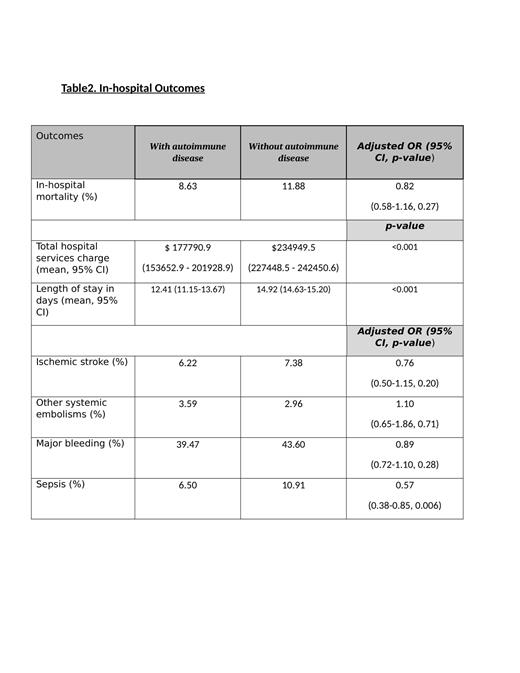 Table2. In-hospital Outcomes

| Outcomes | With autoimmune disease | Without autoimmune disease | Adjusted OR (95% CI, p-value) |
|---|---|---|---|
| In-hospital mortality (%) | 8.63 | 11.88 | 0.82 (0.58-1.16, 0.27) |
| | | | p-value |
| Total hospital services charge (mean, 95% CI) | $ 177790.9 (153652.9 - 201928.9) | $234949.5 (227448.5 - 242450.6) | <0.001 |
| Length of stay in days (mean, 95% CI) | 12.41 (11.15-13.67) | 14.92 (14.63-15.20) | <0.001 |
| | | | Adjusted OR (95% CI, p-value) |
| Ischemic stroke (%) | 6.22 | 7.38 | 0.76 (0.50-1.15, 0.20) |
| Other systemic embolisms (%) | 3.59 | 2.96 | 1.10 (0.65-1.86, 0.71) |
| Major bleeding (%) | 39.47 | 43.60 | 0.89 (0.72-1.10, 0.28) |
| Sepsis (%) | 6.50 | 10.91 | 0.57 (0.38-0.85, 0.006) |